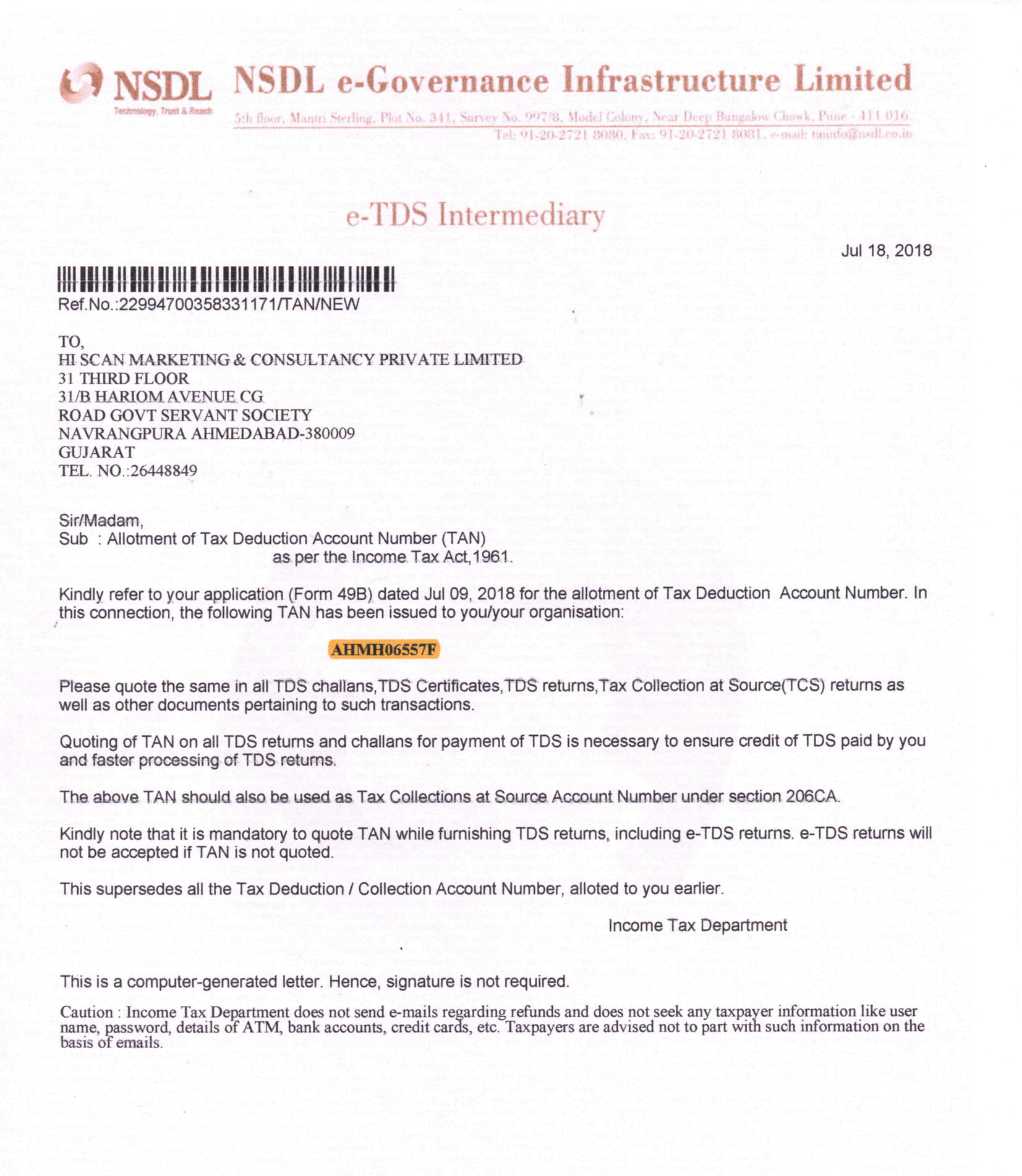 NSDL
Technology, Trust & Reach

NSDL e-Governance Infrastructure Limited
5th floor, Mantri Sterling, Plot No. 341, Survey No. 997/8, Model Colony, Near Deep Bungalow Chowk, Pune - 411 016.
Tel: 91-20-2721 8080, Fax: 91-20-2721 8081, e-mail: tininfo@nsdl.co.in

e-TDS Intermediary

Jul 18, 2018

Ref.No.:22994700358331171/TAN/NEW

TO,
HI SCAN MARKETING & CONSULTANCY PRIVATE LIMITED
31 THIRD FLOOR
31/B HARIOM AVENUE CG
ROAD GOVT SERVANT SOCIETY
NAVRANGPURA AHMEDABAD-380009
GUJARAT
TEL. NO.:26448849

Sir/Madam,
Sub : Allotment of Tax Deduction Account Number (TAN)
as per the Income Tax Act,1961.

Kindly refer to your application (Form 49B) dated Jul 09, 2018 for the allotment of Tax Deduction Account Number. In this connection, the following TAN has been issued to you/your organisation:

AHMH06557F

Please quote the same in all TDS challans,TDS Certificates,TDS returns,Tax Collection at Source(TCS) returns as well as other documents pertaining to such transactions.

Quoting of TAN on all TDS returns and challans for payment of TDS is necessary to ensure credit of TDS paid by you and faster processing of TDS returns.

The above TAN should also be used as Tax Collections at Source Account Number under section 206CA.

Kindly note that it is mandatory to quote TAN while furnishing TDS returns, including e-TDS returns. e-TDS returns will not be accepted if TAN is not quoted.

This supersedes all the Tax Deduction / Collection Account Number, alloted to you earlier.

Income Tax Department

This is a computer-generated letter. Hence, signature is not required.

Caution : Income Tax Department does not send e-mails regarding refunds and does not seek any taxpayer information like user name, password, details of ATM, bank accounts, credit cards, etc. Taxpayers are advised not to part with such information on the basis of emails.